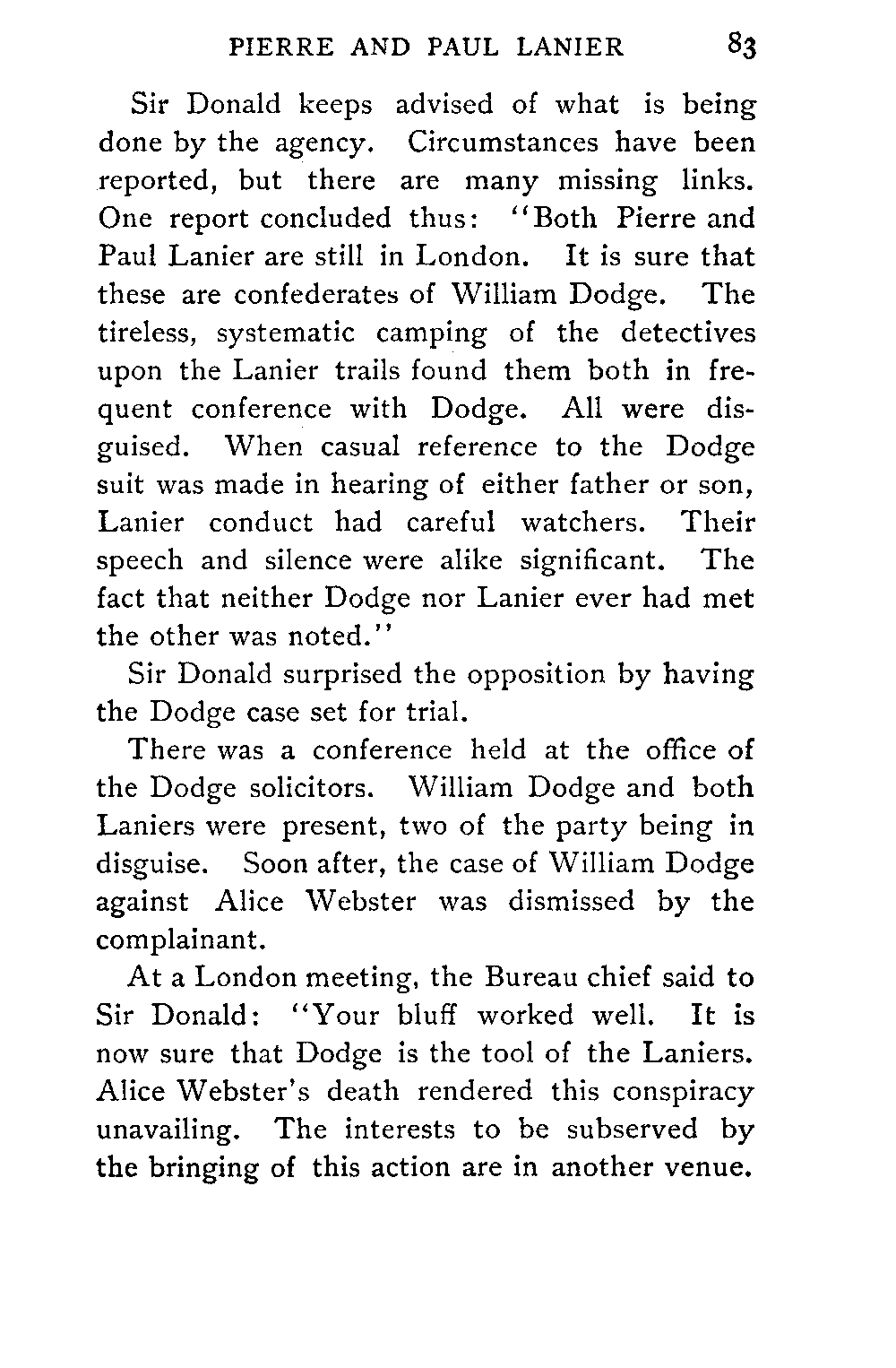 PIERRE AND PAUL LANIER 83

Sir Donald keeps advised of what is being done by the agency. Circumstances have been reported, but there are many missing links. One report concluded thus: "Both Pierre and Paul Lanier are still in London. It is sure that these are confederates of William Dodge. The tireless, systematic camping of the detectives upon the Lanier trails found them both in frequent conference with Dodge. All were disguised. When casual reference to the Dodge suit was made in hearing of either father or son, Lanier conduct had careful watchers. Their speech and silence were alike significant. The fact that neither Dodge nor Lanier ever had met the other was noted."

Sir Donald surprised the opposition by having the Dodge case set for trial.

There was a conference held at the office of the Dodge solicitors. William Dodge and both Laniers were present, two of the party being in disguise. Soon after, the case of William Dodge against Alice Webster was dismissed by the complainant.

At a London meeting, the Bureau chief said to Sir Donald: "Your bluff worked well. It is now sure that Dodge is the tool of the Laniers. Alice Webster's death rendered this conspiracy unavailing. The interests to be subserved by the bringing of this action are in another venue.